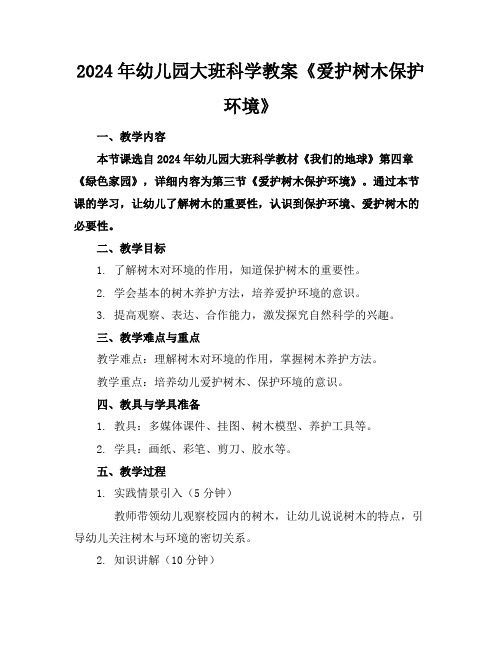 2024年幼儿园大班科学教案《爱护树木保护环境》

一、教学内容

本节课选自2024年幼儿园大班科学教材《我们的地球》第四章《绿色家园》，详细内容为第三节《爱护树木保护环境》。通过本节课的学习，让幼儿了解树木的重要性，认识到保护环境、爱护树木的必要性。

二、教学目标

1. 了解树木对环境的作用，知道保护树木的重要性。

2. 学会基本的树木养护方法，培养爱护环境的意识。

3. 提高观察、表达、合作能力，激发探究自然科学的兴趣。

三、教学难点与重点

教学难点：理解树木对环境的作用，掌握树木养护方法。

教学重点：培养幼儿爱护树木、保护环境的意识。

四、教具与学具准备

1. 教具：多媒体课件、挂图、树木模型、养护工具等。

2. 学具：画纸、彩笔、剪刀、胶水等。

五、教学过程

1. 实践情景引入（5分钟）

教师带领幼儿观察校园内的树木，让幼儿说说树木的特点，引导幼儿关注树木与环境的密切关系。

2. 知识讲解（10分钟）